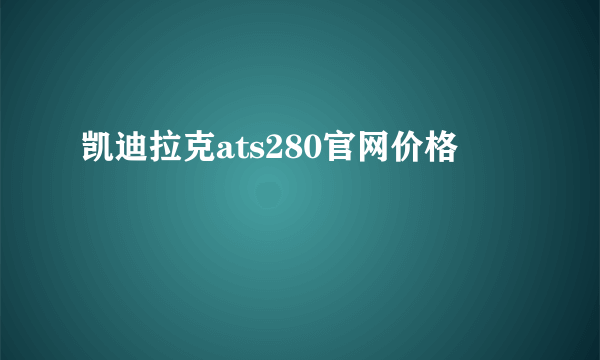 凯迪拉克ats280官网价格